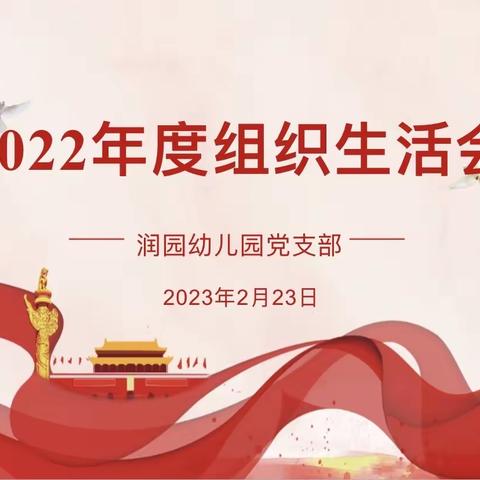 022年度组织生活会

润园幼儿园党支部

2023年2月23日